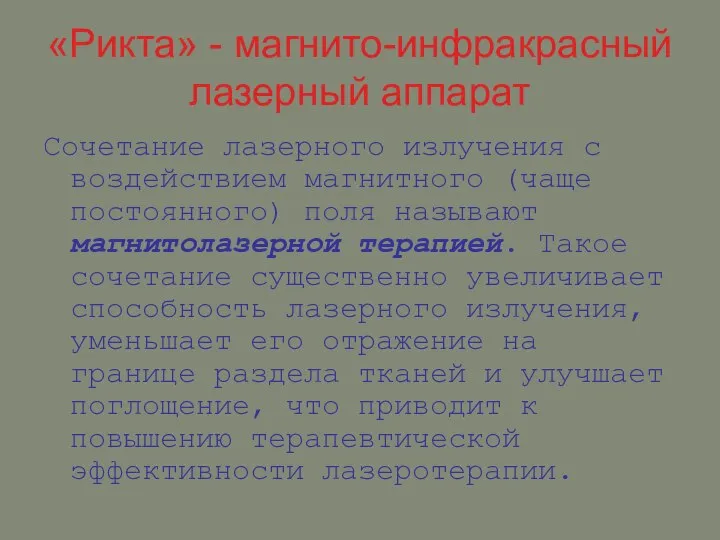 «Рикта» - магнито-инфракрасный лазерный аппарат

Сочетание лазерного излучения с воздействием магнитного (чаще постоянного) поля называют магнитолазерной терапией. Такое сочетание существенно увеличивает способность лазерного излучения, уменьшает его отражение на границе раздела тканей и улучшает поглощение, что приводит к повышению терапевтической эффективности лазеротерапии.